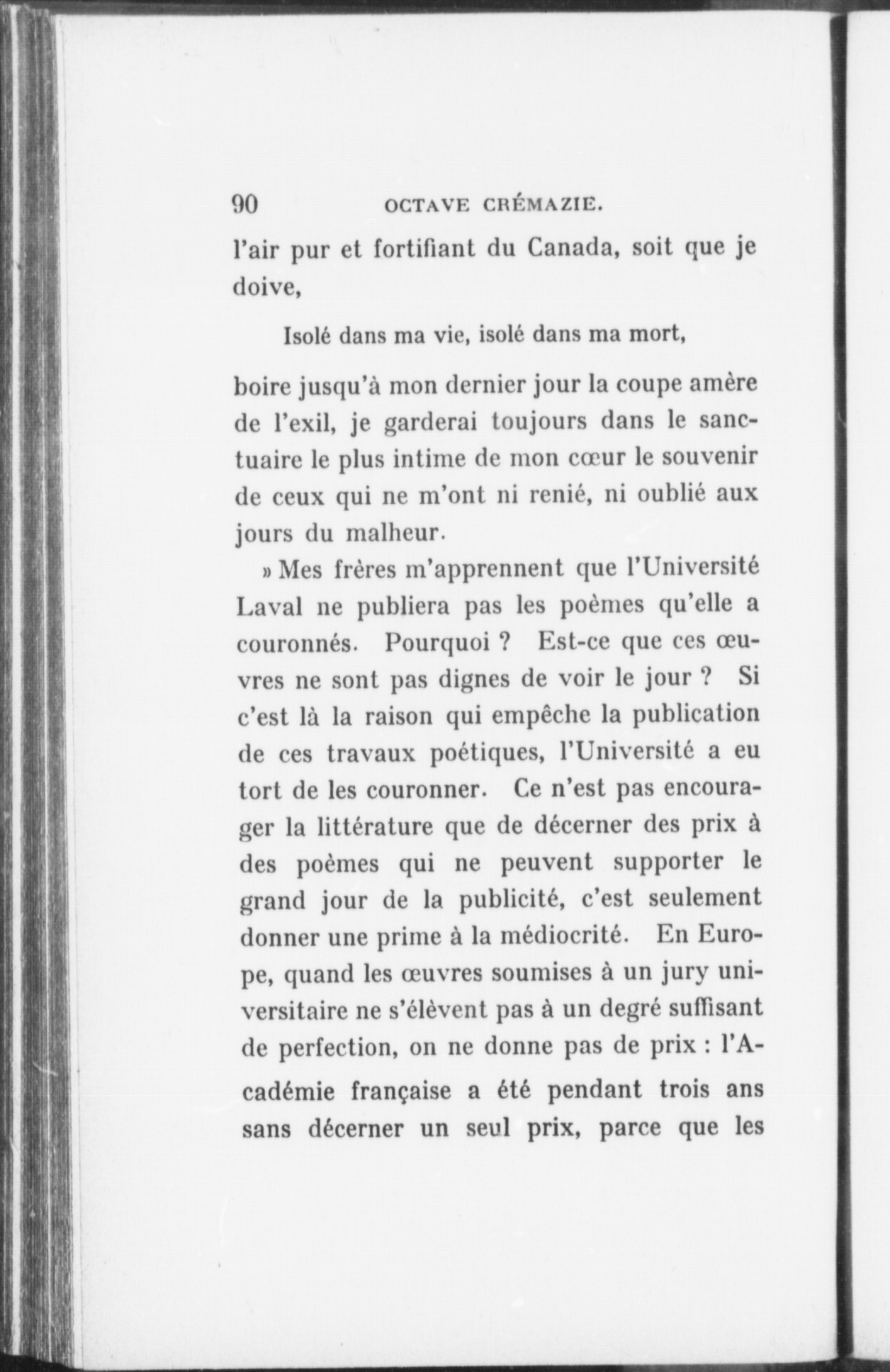 90 OCTAVE CRÉMAZIE.

l'air pur et fortifiant du Canada, soit que je doive,

Isolé dans ma vie, isolé dans ma mort,

boire jusqu'à mon dernier jour la coupe amère de l'exil, je garderai toujours dans le sanctuaire le plus intime de mon cœur le souvenir de ceux qui ne m'ont ni renié, ni oublié aux jours du malheur.

» Mes frères m'apprennent que l'Université Laval ne publiera pas les poèmes qu'elle a couronnés. Pourquoi ? Est-ce que ces œuvres ne sont pas dignes de voir le jour ? Si c'est là la raison qui empêche la publication de ces travaux poétiques, l'Université a eu tort de les couronner. Ce n'est pas encourager la littérature que de décerner des prix à des poèmes qui ne peuvent supporter le grand jour de la publicité, c'est seulement donner une prime à la médiocrité. En Europe, quand les œuvres soumises à un jury universitaire ne s'élèvent pas à un degré suffisant de perfection, on ne donne pas de prix : l'Académie française a été pendant trois ans sans décerner un seul prix, parce que les